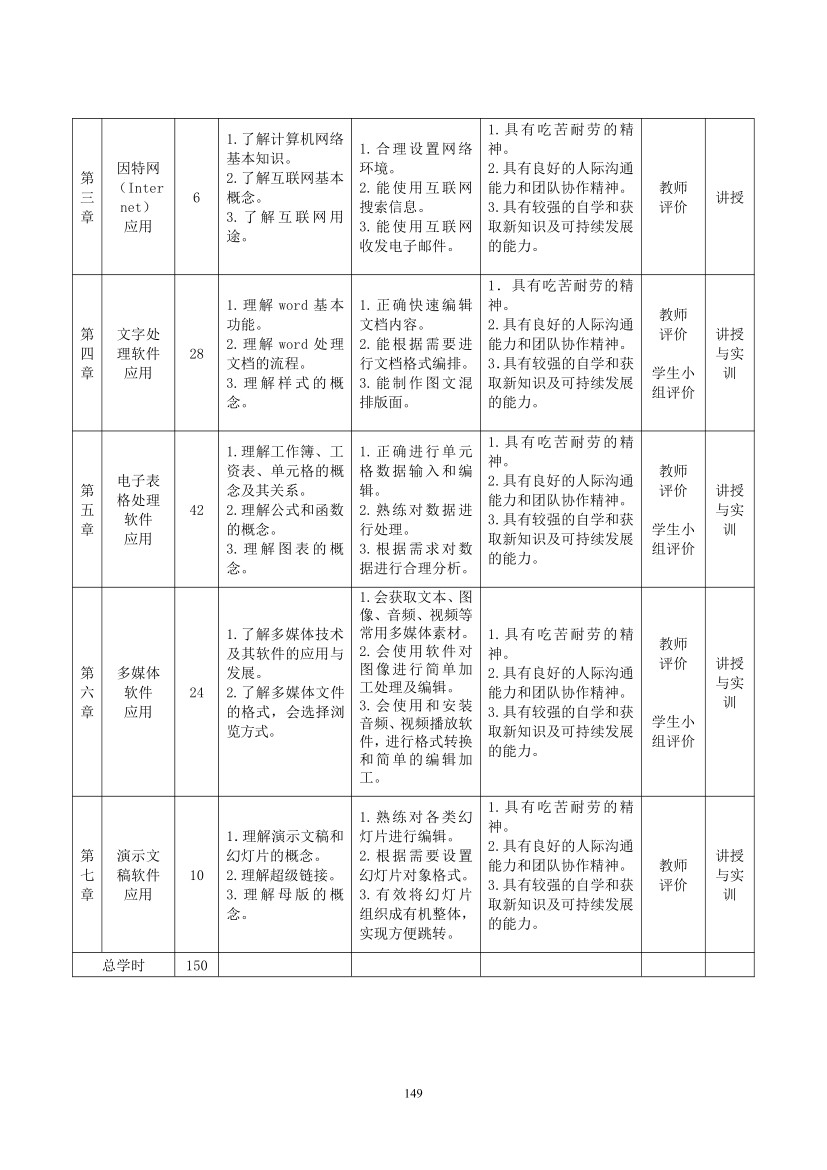 | 第三章 | 因特网（Internet）应用 | 6 | 1.了解计算机网络基本知识。2.了解互联网基本概念。3.了解互联网用途。 | 1.合理设置网络环境。2.能使用互联网搜索信息。3.能使用互联网收发电子邮件。 | 1.具有吃苦耐劳的精神。2.具有良好的人际沟通能力和团队协作精神。3.具有较强的自学和获取新知识及可持续发展的能力。 | 教师评价 | 讲授 |
|---|---|---|---|---|---|---|---|
| 第四章 | 文字处理软件应用 | 28 | 1.理解word基本功能。2.理解word处理文档的流程。3.理解样式的概念。 | 1.正确快速编辑文档内容。2.能根据需要进行文档格式编排。3.能制作图文混排版面。 | 1．具有吃苦耐劳的精神。2.具有良好的人际沟通能力和团队协作精神。3.具有较强的自学和获取新知识及可持续发展的能力。 | 教师评价 学生小组评价 | 讲授与实训 |
| 第五章 | 电子表格处理软件应用 | 42 | 1.理解工作簿、工资表、单元格的概念及其关系。2.理解公式和函数的概念。3.理解图表的概念。 | 1.正确进行单元格数据输入和编辑。2.熟练对数据进行处理。3.根据需求对数据进行合理分析。 | 1.具有吃苦耐劳的精神。2.具有良好的人际沟通能力和团队协作精神。3.具有较强的自学和获取新知识及可持续发展的能力。 | 教师评价 学生小组评价 | 讲授与实训 |
| 第六章 | 多媒体软件应用 | 24 | 1.了解多媒体技术及其软件的应用与发展。2.了解多媒体文件的格式，会选择浏览方式。 | 1.会获取文本、图像、音频、视频等常用多媒体素材。2.会使用软件对图像进行简单加工处理及编辑。3.会使用和安装音频、视频播放软件，进行格式转换和简单的编辑加工。 | 1.具有吃苦耐劳的精神。2.具有良好的人际沟通能力和团队协作精神。3.具有较强的自学和获取新知识及可持续发展的能力。 | 教师评价 学生小组评价 | 讲授与实训 |
| 第七章 | 演示文稿软件应用 | 10 | 1.理解演示文稿和幻灯片的概念。2.理解超级链接。3.理解母版的概念。 | 1.熟练对各类幻灯片进行编辑。2.根据需要设置幻灯片对象格式。3.有效将幻灯片组织成有机整体，实现方便跳转。 | 1.具有吃苦耐劳的精神。2.具有良好的人际沟通能力和团队协作精神。3.具有较强的自学和获取新知识及可持续发展的能力。 | 教师评价 | 讲授与实训 |
| 总学时 | | 150 | | | | | |

149